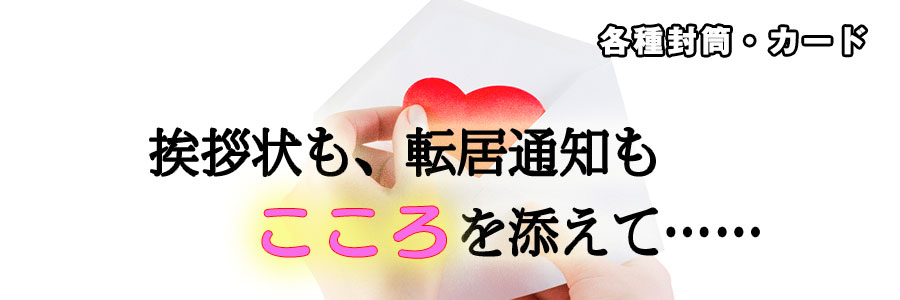 各種封筒・カード

挨拶状も、転居通知も

こころを添えて……